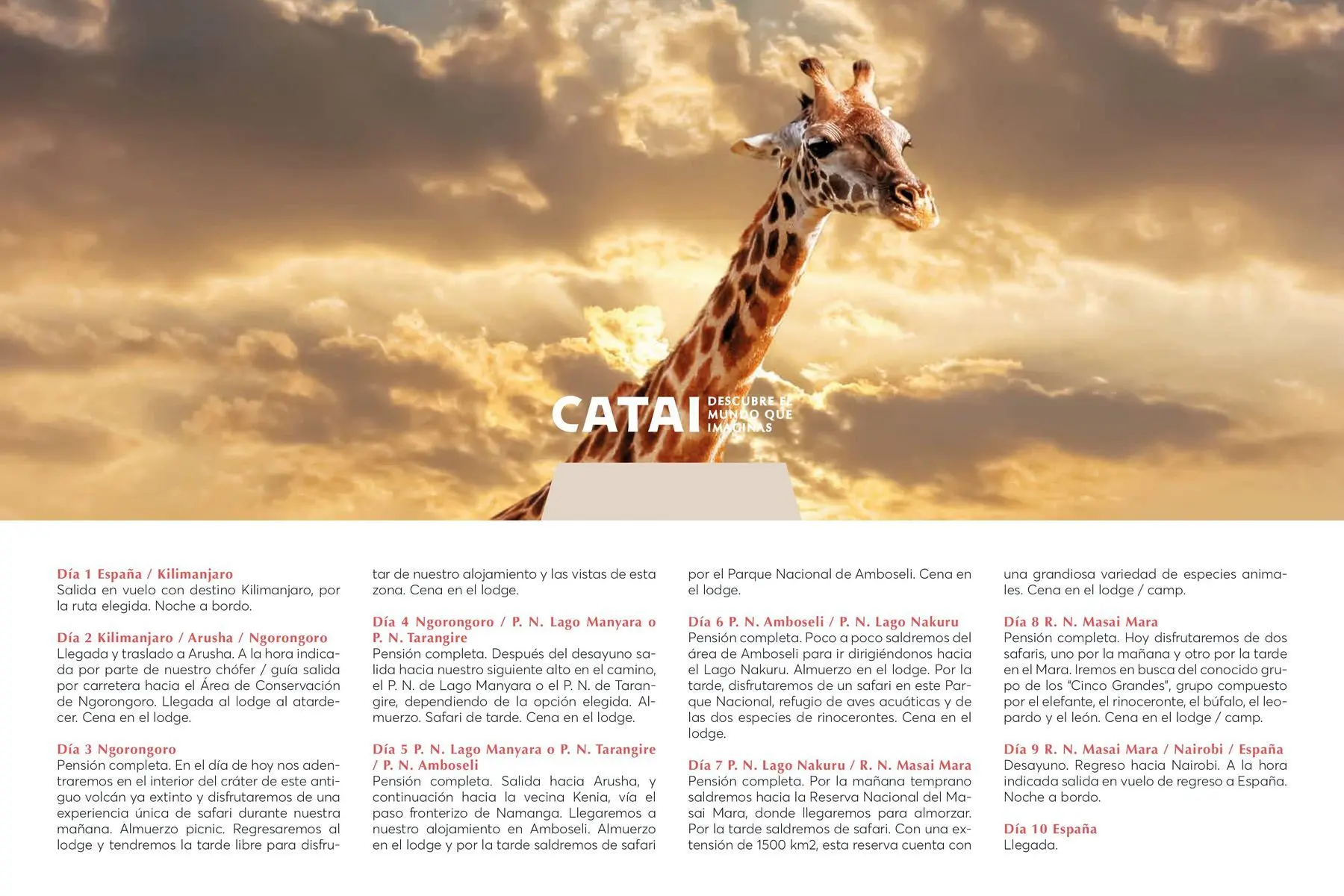 CATAI DESCUBRE EL MUNDO QUE IMAGINAS

Día 1 España / Kilimanjaro
Salida en vuelo con destino Kilimanjaro, por la ruta elegida. Noche a bordo.

Día 2 Kilimanjaro / Arusha / Ngorongoro
Llegada y traslado a Arusha. A la hora indicada por parte de nuestro chófer / guía salida por carretera hacia el Área de Conservación de Ngorongoro. Llegada al lodge al atardecer. Cena en el lodge.

Día 3 Ngorongoro
Pensión completa. En el día de hoy nos adentraremos en el interior del cráter de este antiguo volcán ya extinto y disfrutaremos de una experiencia única de safari durante nuestra mañana. Almuerzo picnic. Regresaremos al lodge y tendremos la tarde libre para disfrutar de nuestro alojamiento y las vistas de esta zona. Cena en el lodge.

Día 4 Ngorongoro / P. N. Lago Manyara o P. N. Tarangire
Pensión completa. Después del desayuno salida hacia nuestro siguiente alto en el camino, el P. N. de Lago Manyara o el P. N. de Tarangire, dependiendo de la opción elegida. Almuerzo. Safari de tarde. Cena en el lodge.

Día 5 P. N. Lago Manyara o P. N. Tarangire / P. N. Amboseli
Pensión completa. Salida hacia Arusha, y continuación hacia la vecina Kenia, vía el paso fronterizo de Namanga. Llegaremos a nuestro alojamiento en Amboseli. Almuerzo en el lodge y por la tarde saldremos de safari por el Parque Nacional de Amboseli. Cena en el lodge.

Día 6 P. N. Amboseli / P. N. Lago Nakuru
Pensión completa. Poco a poco saldremos del área de Amboseli para ir dirigiéndonos hacia el Lago Nakuru. Almuerzo en el lodge. Por la tarde, disfrutaremos de un safari en este Parque Nacional, refugio de aves acuáticas y de las dos especies de rinocerontes. Cena en el lodge.

Día 7 P. N. Lago Nakuru / R. N. Masai Mara
Pensión completa. Por la mañana temprano saldremos hacia la Reserva Nacional del Masai Mara, donde llegaremos para almorzar. Por la tarde saldremos de safari. Con una extensión de 1500 km2, esta reserva cuenta con una grandiosa variedad de especies animales. Cena en el lodge / camp.

Día 8 R. N. Masai Mara
Pensión completa. Hoy disfrutaremos de dos safaris, uno por la mañana y otro por la tarde en el Mara. Iremos en busca del conocido grupo de los "Cinco Grandes", grupo compuesto por el elefante, el rinoceronte, el búfalo, el leopardo y el león. Cena en el lodge / camp.

Día 9 R. N. Masai Mara / Nairobi / España
Desayuno. Regreso hacia Nairobi. A la hora indicada salida en vuelo de regreso a España. Noche a bordo.

Día 10 España
Llegada.